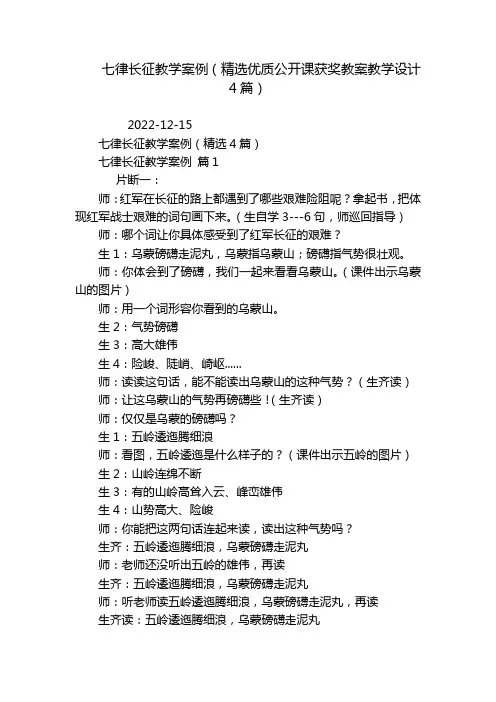 七律长征教学案例（精选优质公开课获奖教案教学设计4篇）

2022-12-15

七律长征教学案例（精选4篇）

七律长征教学案例 篇1

片断一：

师：红军在长征的路上都遇到了哪些艰难险阻呢？拿起书，把体现红军战士艰难的词句画下来。（生自学3---6句，师巡回指导）

师：哪个词让你具体感受到了红军长征的艰难？

生1：乌蒙磅礴走泥丸，乌蒙指乌蒙山；磅礴指气势很壮观。

师：你体会到了磅礴，我们一起来看看乌蒙山。（课件出示乌蒙山的图片）

师：用一个词形容你看到的乌蒙山。

生2：气势磅礴

生3：高大雄伟

生4：险峻、陡峭、崎岖......

师：读读这句话，能不能读出乌蒙山的这种气势？（生齐读）

师：让这乌蒙山的气势再磅礴些！（生齐读）

师：仅仅是乌蒙的磅礴吗？

生1：五岭逶迤腾细浪

师：看图，五岭逶迤是什么样子的？（课件出示五岭的图片）

生2：山岭连绵不断

生3：有的山岭高耸入云、峰峦雄伟

生4：山势高大、险峻

师：你能把这两句话连起来读，读出这种气势吗？

生齐：五岭逶迤腾细浪，乌蒙磅礴走泥丸

师：老师还没听出五岭的雄伟，再读

生齐：五岭逶迤腾细浪，乌蒙磅礴走泥丸

师：听老师读五岭逶迤腾细浪，乌蒙磅礴走泥丸，再读

生齐读：五岭逶迤腾细浪，乌蒙磅礴走泥丸